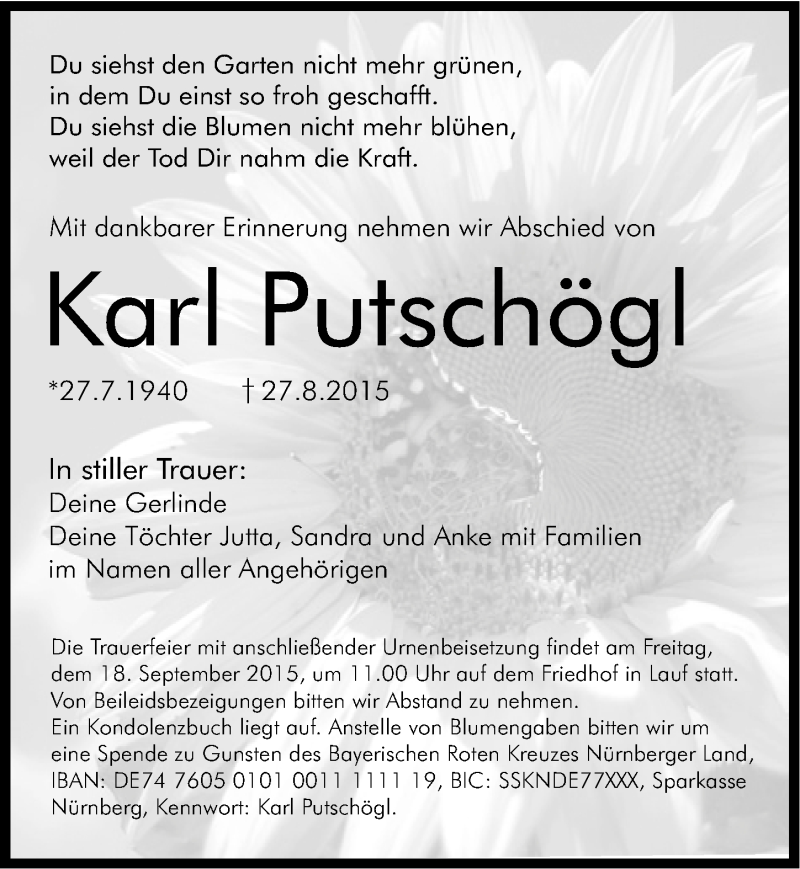 Du siehst den Garten nicht mehr grünen,
in dem Du einst so froh geschafft.
Du siehst die Blumen nicht mehr blühen,
weil der Tod Dir nahm die Kraft.

Mit dankbarer Erinnerung nehmen wir Abschied von

Karl Putschögl

*27.7.1940 † 27.8.2015

In stiller Trauer:
Deine Gerlinde
Deine Töchter Jutta, Sandra und Anke mit Familien
im Namen aller Angehörigen

Die Trauerfeier mit anschließender Urnenbeisetzung findet am Freitag, dem 18. September 2015, um 11.00 Uhr auf dem Friedhof in Lauf statt.
Von Beileidsbezeigungen bitten wir Abstand zu nehmen.
Ein Kondolenzbuch liegt auf. Anstelle von Blumengaben bitten wir um eine Spende zu Gunsten des Bayerischen Roten Kreuzes Nürnberger Land, IBAN: DE74 7605 0101 0011 1111 19, BIC: SSKNDE77XXX, Sparkasse Nürnberg, Kennwort: Karl Putschögl.